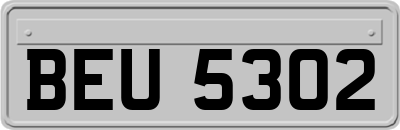 BEU 5302